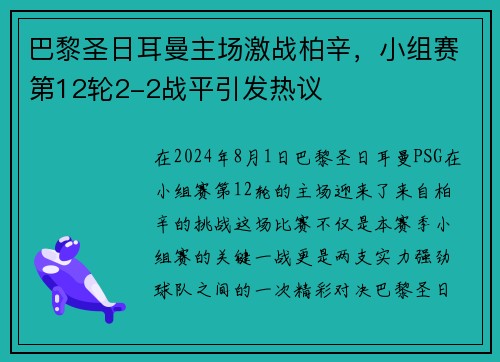 巴黎圣日耳曼主场激战柏辛，小组赛第12轮2-2战平引发热议

在2024年8月1日巴黎圣日耳曼PSG在小组赛第12轮的主场迎来了来自柏辛的挑战这场比赛不仅是本赛季小组赛的关键一战更是两支实力强劲球队之间的一次精彩对决巴黎圣日